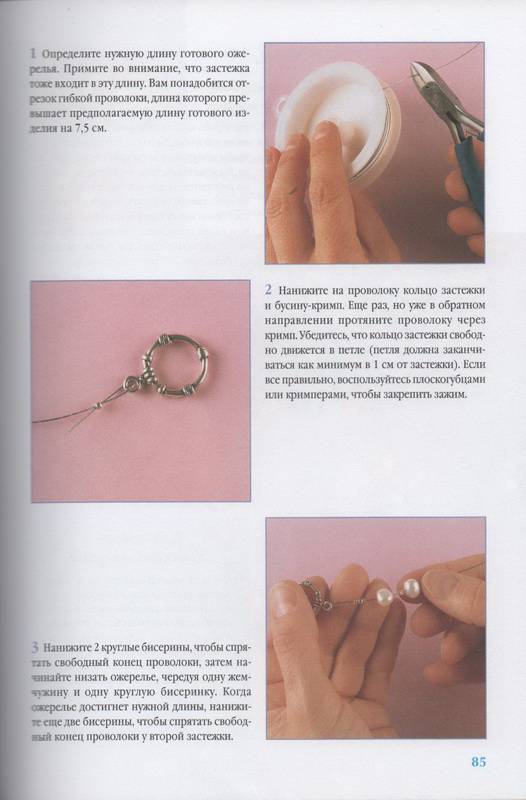 1 Определите нужную длину готового ожерелья. Примите во внимание, что застежка тоже входит в эту длину. Вам понадобится отрезок гибкой проволоки, длина которого превышает предполагаемую длину готового изделия на 7,5 см.

2 Нанижите на проволоку кольцо застежки и бусину-кримп. Еще раз, но уже в обратном направлении протяните проволоку через кримп. Убедитесь, что кольцо застежки свободно движется в петле (петля должна заканчиваться как минимум в 1 см от застежки). Если все правильно, воспользуйтесь плоскогубцами или кримперами, чтобы закрепить зажим.

3 Нанижите 2 круглые бисерины, чтобы спрятать свободный конец проволоки, затем начинайте низать ожерелье, чередуя одну жемчужину и одну круглую бисеринку. Когда ожерелье достигнет нужной длины, нанижите еще две бисерины, чтобы спрятать свободный конец проволоки у второй застежки.

85